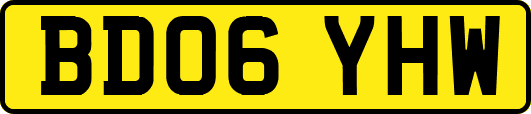 BD06 YHW